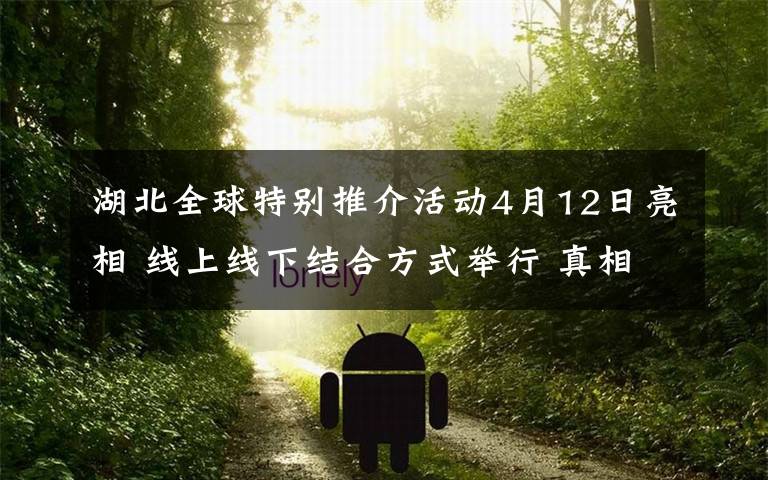 湖北全球特别推介活动4月12日亮相 线上线下结合方式举行 真相

lonely